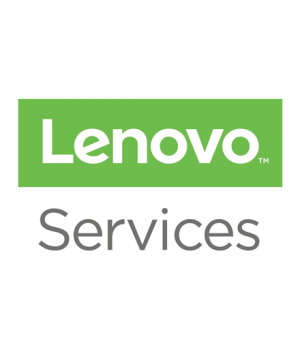 Lenovo™

Services